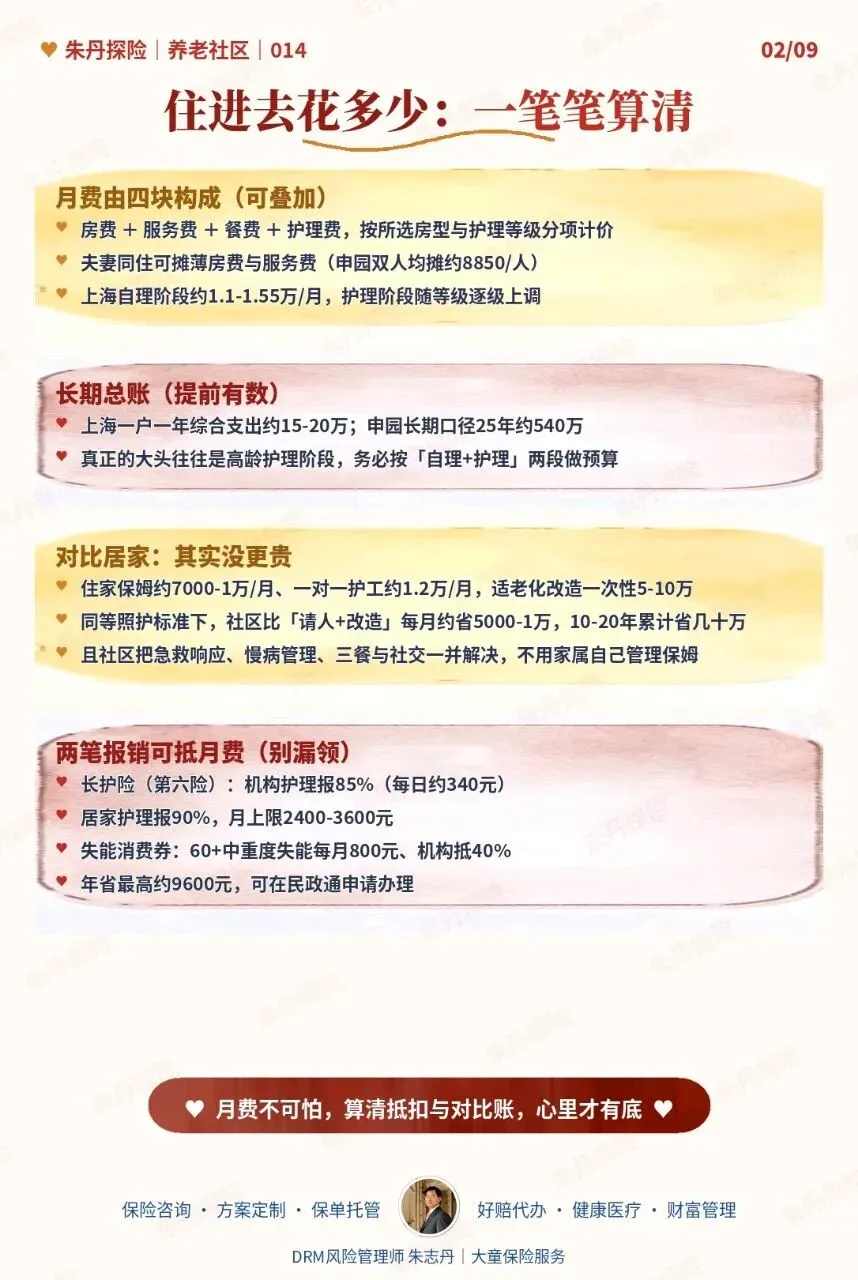 ♥ 朱丹探险｜养老社区｜014

02/09

住进去花多少：一笔笔算清

月费由四块构成（可叠加）

♥ 房费 + 服务费 + 餐费 + 护理费，按所选房型与护理等级分项计价

♥ 夫妻同住可摊薄房费与服务费（申园双人均摊约8850/人）

♥ 上海自理阶段约1.1-1.55万/月，护理阶段随等级逐级上调

长期总账（提前有数）

♥ 上海一户一年综合支出约15-20万；申园长期口径25年约540万

♥ 真正的大头往往是高龄护理阶段，务必按「自理+护理」两段做预算

对比居家：其实没更贵

♥ 住家保姆约7000-1万/月、一对一护工约1.2万/月，适老化改造一次性5-10万

♥ 同等照护标准下，社区比「请人+改造」每月约省5000-1万，10-20年累计省几十万

♥ 且社区把急救响应、慢病管理、三餐与社交一并解决，不用家属自己管理保姆

两笔报销可抵月费（别漏领）

♥ 长护险（第六险）：机构护理报85%（每日约340元）

♥ 居家护理报90%，月上限2400-3600元

♥ 失能消费券：60+中重度失能每月800元、机构抵40%

♥ 年省最高约9600元，可在民政通申请办理

♥ 月费不可怕，算清抵扣与对比账，心里才有底 ♥

保险咨询 · 方案定制 · 保单托管

好赔代办 · 健康医疗 · 财富管理

DRM风险管理师 朱志丹｜大童保险服务

朱丹探险